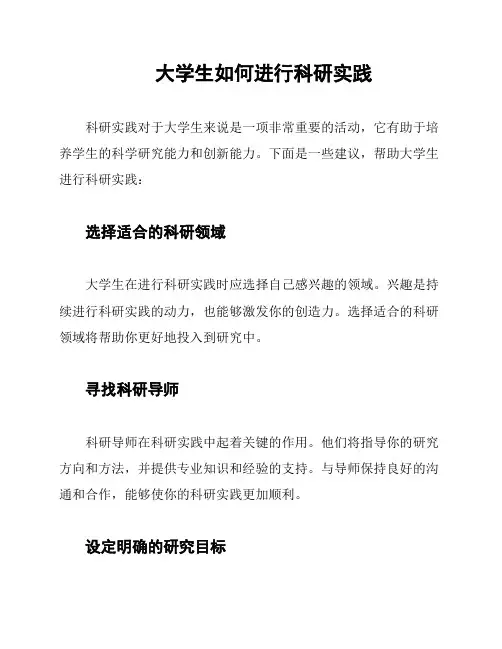 大学生如何进行科研实践

科研实践对于大学生来说是一项非常重要的活动，它有助于培养学生的科学研究能力和创新能力。下面是一些建议，帮助大学生进行科研实践：

选择适合的科研领域

大学生在进行科研实践时应选择自己感兴趣的领域。兴趣是持续进行科研实践的动力，也能够激发你的创造力。选择适合的科研领域将帮助你更好地投入到研究中。

寻找科研导师

科研导师在科研实践中起着关键的作用。他们将指导你的研究方向和方法，并提供专业知识和经验的支持。与导师保持良好的沟通和合作，能够使你的科研实践更加顺利。

设定明确的研究目标